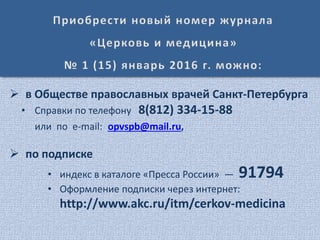 Приобрести новый номер журнала «Церковь и медицина» № 1 (15) январь 2016 г. можно:

➢ в Обществе православных врачей Санкт-Петербурга
• Справки по телефону 8(812) 334-15-88
или по e-mail: opvspb@mail.ru,

➢ по подписке
• индекс в каталоге «Пресса России» – 91794
• Оформление подписки через интернет:
http://www.akc.ru/itm/cerkov-medicina